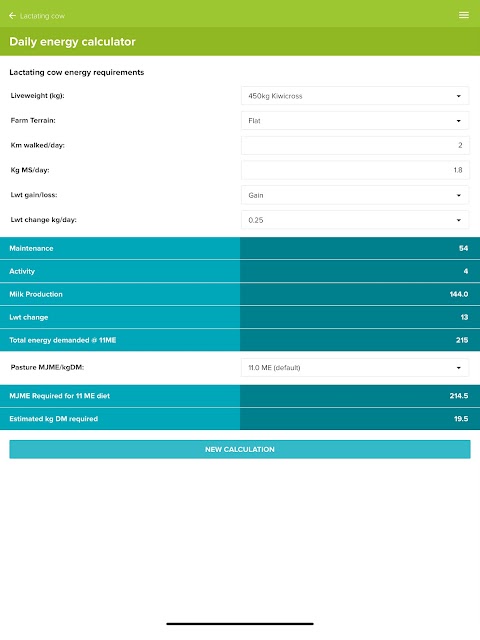 Lactating cow

Daily energy calculator

Lactating cow energy requirements

Liveweight (kg): 450kg Kiwicross

Farm Terrain: Flat

Km walked/day: 2

Kg MS/day: 1.8

Lwt gain/loss: Gain

Lwt change kg/day: 0.25

| Maintenance | 54 |
|---|---|
| Activity | 4 |
| Milk Production | 144.0 |
| Lwt change | 13 |
| Total energy demanded @ 11ME | 215 |

Pasture MJME/kgDM: 11.0 ME (default)

| MJME Required for 11 ME diet | 214.5 |
|---|---|
| Estimated kg DM required | 19.5 |

NEW CALCULATION